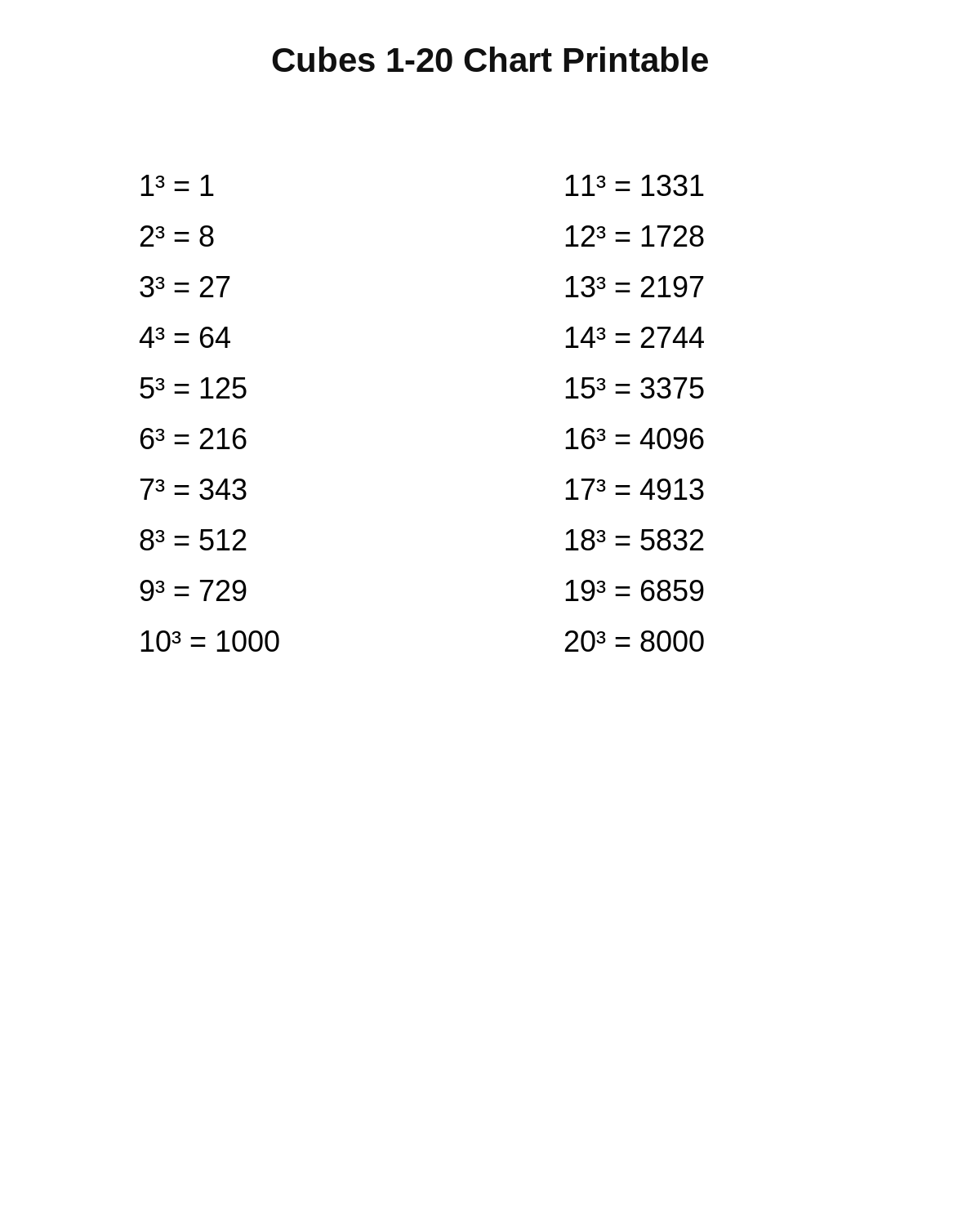 Cubes 1-20 Chart Printable

$1^3 = 1$
$2^3 = 8$
$3^3 = 27$
$4^3 = 64$
$5^3 = 125$
$6^3 = 216$
$7^3 = 343$
$8^3 = 512$
$9^3 = 729$
$10^3 = 1000$

$11^3 = 1331$
$12^3 = 1728$
$13^3 = 2197$
$14^3 = 2744$
$15^3 = 3375$
$16^3 = 4096$
$17^3 = 4913$
$18^3 = 5832$
$19^3 = 6859$
$20^3 = 8000$